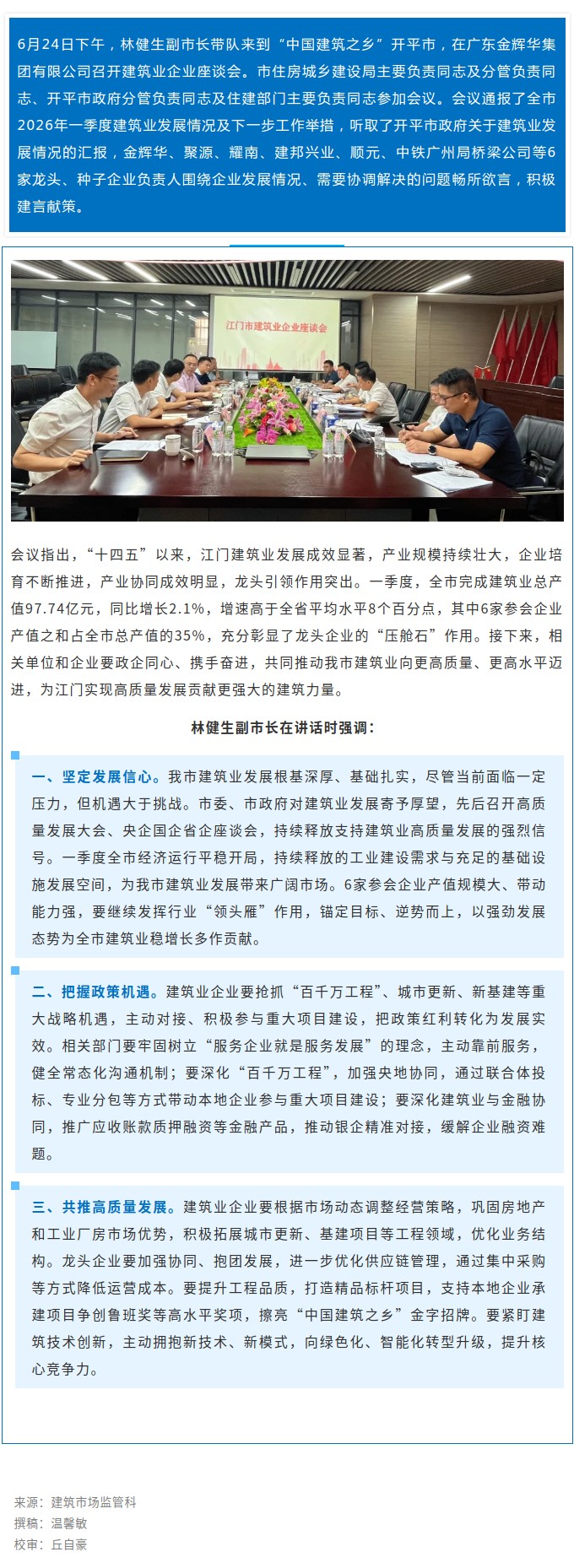 6月24日下午，林健生副市长带队来到“中国建筑之乡”开平市，在广东金辉华集团有限公司召开建筑业企业座谈会。市住房城乡建设局主要负责同志及分管负责同志、开平市政府分管负责同志及住建部门主要负责同志参加会议。会议通报了全市2026年一季度建筑业发展情况及下一步工作举措，听取了开平市政府关于建筑业发展情况的汇报，金辉华、聚源、耀南、建邦兴业、顺元、中铁广州局桥梁公司等6家龙头、种子企业负责人围绕企业发展情况、需要协调解决的问题畅所欲言，积极建言献策。

江门市建筑业企业座谈会

会议指出，“十四五”以来，江门建筑业发展成效显著，产业规模持续壮大，企业培育不断推进，产业协同成效明显，龙头引领作用突出。一季度，全市完成建筑业总产值97.74亿元，同比增长2.1%，增速高于全省平均水平8个百分点，其中6家参会企业产值之和占全市总产值的35%，充分彰显了龙头企业的“压舱石”作用。接下来，相关单位和企业要政企同心、携手奋进，共同推动我市建筑业向更高质量、更高水平迈进，为江门实现高质量发展贡献更强大的建筑力量。

林健生副市长在讲话时强调：

一、坚定发展信心。我市建筑业发展根基深厚、基础扎实，尽管当前面临一定压力，但机遇大于挑战。市委、市政府对建筑业发展寄予厚望，先后召开高质量发展大会、央企国企省企座谈会，持续释放支持建筑业高质量发展的强烈信号。一季度全市经济运行平稳开局，持续释放的工业建设需求与充足的基础设施发展空间，为我市建筑业发展带来广阔市场。6家参会企业产值规模大、带动能力强，要继续发挥行业“领头雁”作用，锚定目标、逆势而上，以强劲发展态势为全市建筑业稳增长多作贡献。

二、把握政策机遇。建筑业企业要抢抓“百千万工程”、城市更新、新基建等重大战略机遇，主动对接、积极参与重大项目建设，把政策红利转化为发展实效。相关部门要牢固树立“服务企业就是服务发展”的理念，主动靠前服务，健全常态化沟通机制；要深化“百千万工程”，加强央地协同，通过联合体投标、专业分包等方式带动本地企业参与重大项目建设；要深化建筑业与金融协同，推广应收账款质押融资等金融产品，推动银企精准对接，缓解企业融资难题。

三、共推高质量发展。建筑业企业要根据市场动态调整经营策略，巩固房地产和工业厂房市场优势，积极拓展城市更新、基建项目等工程领域，优化业务结构。龙头企业要加强协同、抱团发展，进一步优化供应链管理，通过集中采购等方式降低运营成本。要提升工程品质，打造精品标杆项目，支持本地企业承建项目争创鲁班奖等高水平奖项，擦亮“中国建筑之乡”金字招牌。要紧盯建筑技术创新，主动拥抱新技术、新模式，向绿色化、智能化转型升级，提升核心竞争力。

来源：建筑市场监管科
撰稿：温馨敏
校审：丘自豪